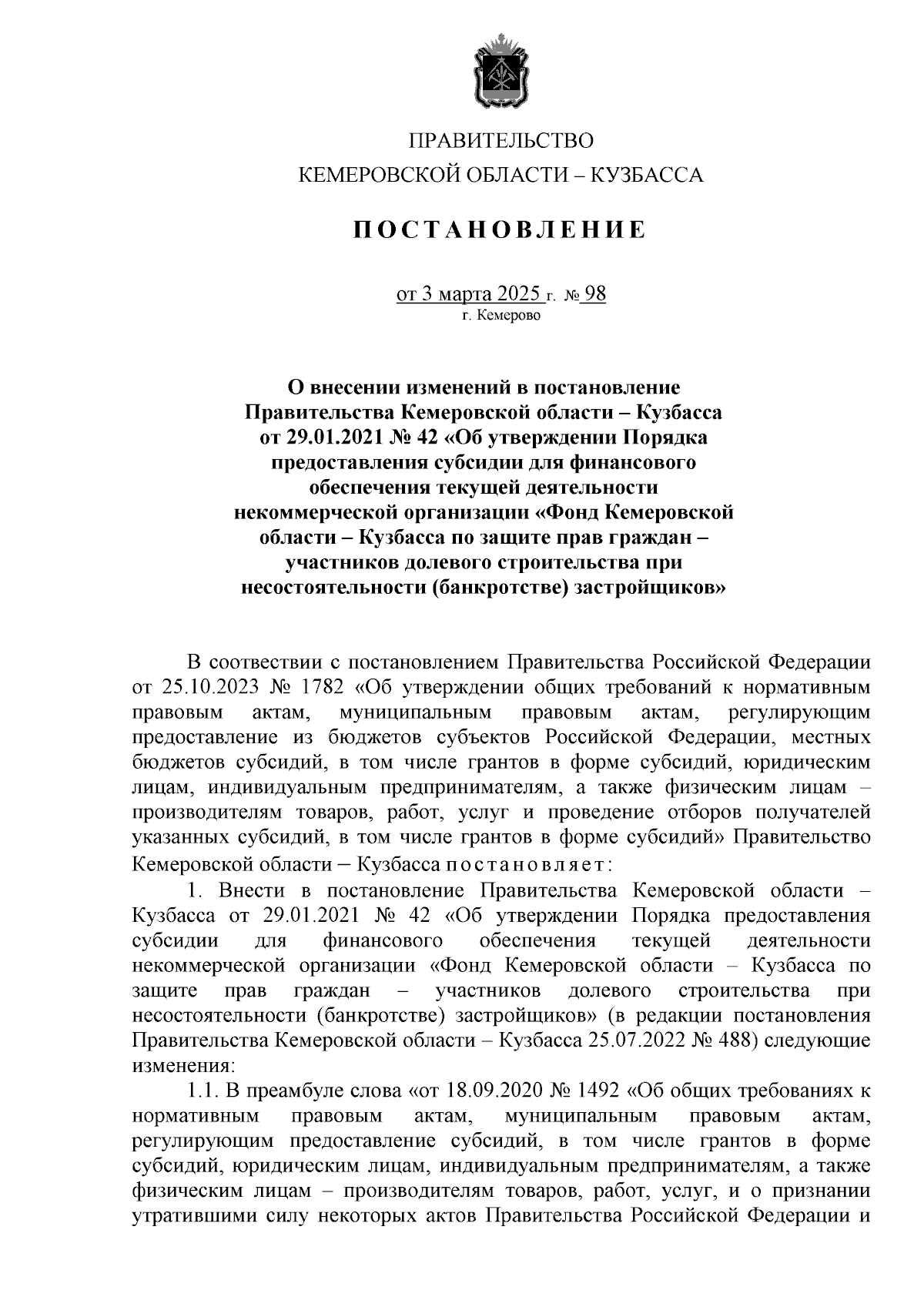 ПРАВИТЕЛЬСТВО
КЕМЕРОВСКОЙ ОБЛАСТИ – КУЗБАССА

ПОСТАНОВЛЕНИЕ

от 3 марта 2025 г. № 98
г. Кемерово

О внесении изменений в постановление Правительства Кемеровской области – Кузбасса от 29.01.2021 № 42 «Об утверждении Порядка предоставления субсидии для финансового обеспечения текущей деятельности некоммерческой организации «Фонд Кемеровской области – Кузбасса по защите прав граждан – участников долевого строительства при несостоятельности (банкротстве) застройщиков»

В соотвествии с постановлением Правительства Российской Федерации от 25.10.2023 № 1782 «Об утверждении общих требований к нормативным правовым актам, муниципальным правовым актам, регулирующим предоставление из бюджетов субъектов Российской Федерации, местных бюджетов субсидий, в том числе грантов в форме субсидий, юридическим лицам, индивидуальным предпринимателям, а также физическим лицам – производителям товаров, работ, услуг и проведение отборов получателей указанных субсидий, в том числе грантов в форме субсидий» Правительство Кемеровской области – Кузбасса постановляет:

1. Внести в постановление Правительства Кемеровской области – Кузбасса от 29.01.2021 № 42 «Об утверждении Порядка предоставления субсидии для финансового обеспечения текущей деятельности некоммерческой организации «Фонд Кемеровской области – Кузбасса по защите прав граждан – участников долевого строительства при несостоятельности (банкротстве) застройщиков» (в редакции постановления Правительства Кемеровской области – Кузбасса 25.07.2022 № 488) следующие изменения:

1.1. В преамбуле слова «от 18.09.2020 № 1492 «Об общих требованиях к нормативным правовым актам, муниципальным правовым актам, регулирующим предоставление субсидий, в том числе грантов в форме субсидий, юридическим лицам, индивидуальным предпринимателям, а также физическим лицам – производителям товаров, работ, услуг, и о признании утратившими силу некоторых актов Правительства Российской Федерации и